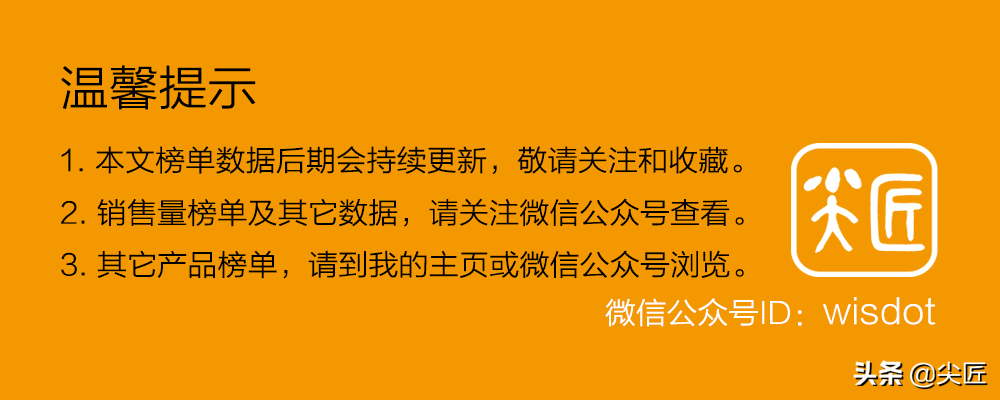 温馨提示

1. 本文榜单数据后期会持续更新，敬请关注和收藏。

2. 销售量榜单及其它数据，请关注微信公众号查看。

3. 其它产品榜单，请到我的主页或微信公众号浏览。

尖匠

微信公众号ID：wisdot

头条 @尖匠